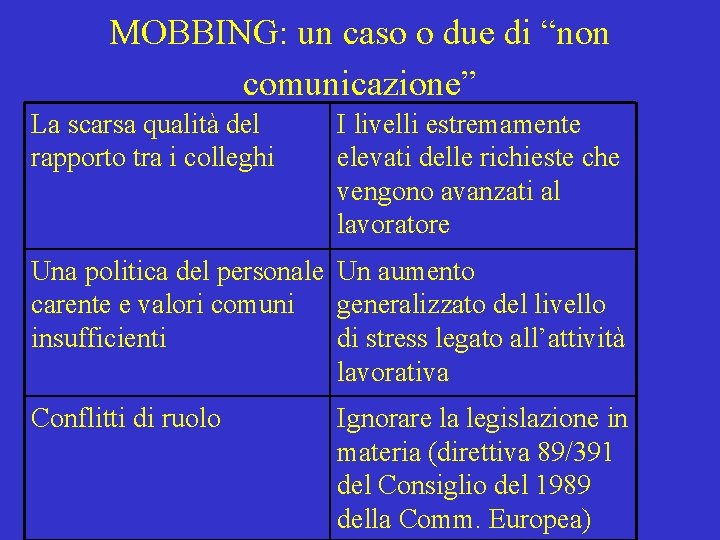 MOBBING: un caso o due di “non comunicazione”

| La scarsa qualità del rapporto tra i colleghi | I livelli estremamente elevati delle richieste che vengono avanzati al lavoratore |
|---|---|
| Una politica del personale carente e valori comuni insufficienti | Un aumento generalizzato del livello di stress legato all’attività lavorativa |
| Conflitti di ruolo | Ignorare la legislazione in materia (direttiva 89/391 del Consiglio del 1989 della Comm. Europea) |